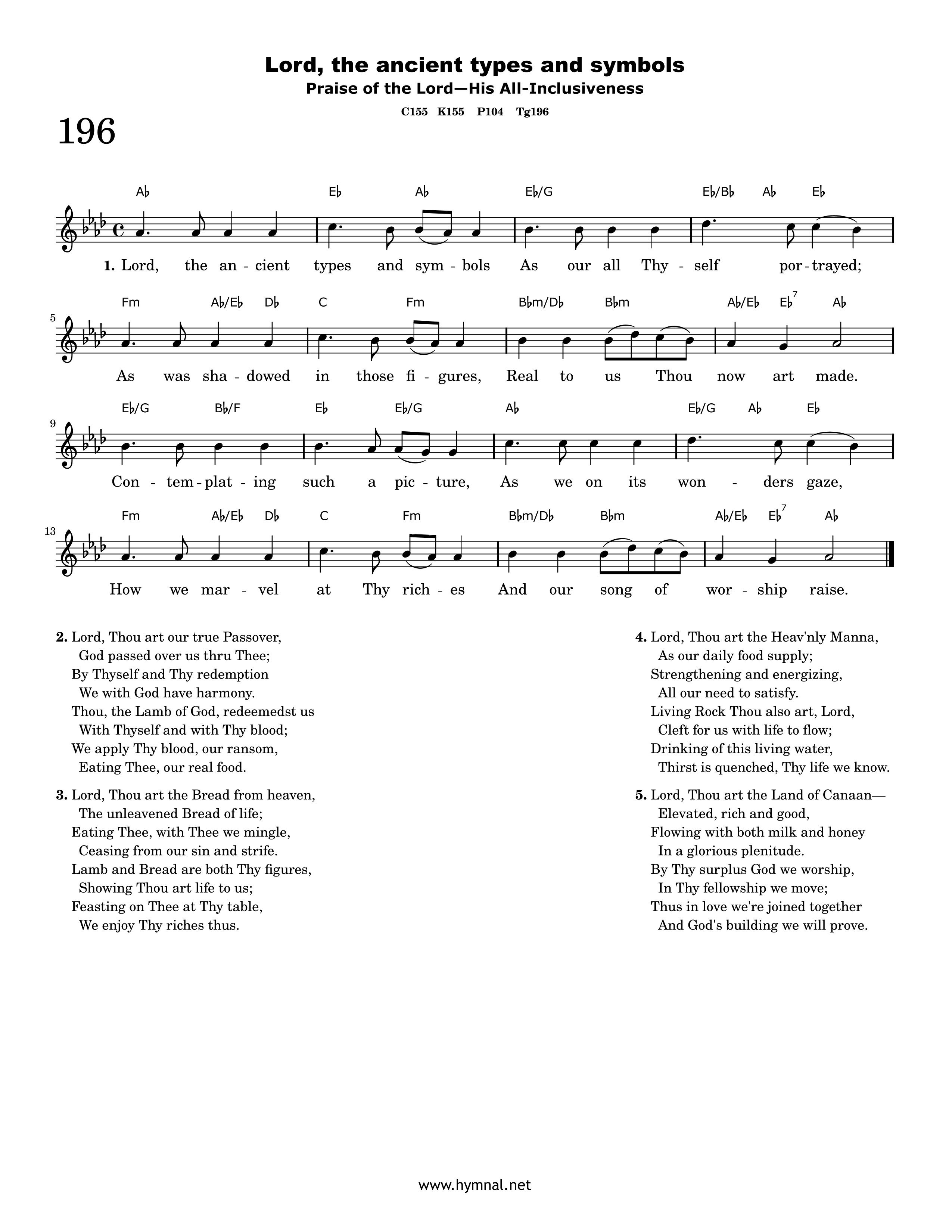 Lord, the ancient types and symbols
Praise of the Lord—His All-Inclusiveness
C155 K155 P104 Tg196

196

A♭ E♭ A♭ E♭/G E♭/B♭ A♭ E♭

1. Lord, the an - cient types and sym - bols As our all Thy - self por - trayed;

5
Fm A♭/E♭ D♭ C Fm B♭m/D♭ B♭m A♭/E♭ E♭$^{7}$ A♭

As was sha - dowed in those fi - gures, Real to us Thou now art made.

9
E♭/G B♭/F E♭ E♭/G A♭ E♭/G A♭ E♭

Con - tem - plat - ing such a pic - ture, As we on its won - ders gaze,

13
Fm A♭/E♭ D♭ C Fm B♭m/D♭ B♭m A♭/E♭ E♭$^{7}$ A♭

How we mar - vel at Thy rich - es And our song of wor - ship raise.

2. Lord, Thou art our true Passover,
God passed over us thru Thee;
By Thyself and Thy redemption
We with God have harmony.
Thou, the Lamb of God, redeemedst us
With Thyself and with Thy blood;
We apply Thy blood, our ransom,
Eating Thee, our real food.

3. Lord, Thou art the Bread from heaven,
The unleavened Bread of life;
Eating Thee, with Thee we mingle,
Ceasing from our sin and strife.
Lamb and Bread are both Thy figures,
Showing Thou art life to us;
Feasting on Thee at Thy table,
We enjoy Thy riches thus.

4. Lord, Thou art the Heav'nly Manna,
As our daily food supply;
Strengthening and energizing,
All our need to satisfy.
Living Rock Thou also art, Lord,
Cleft for us with life to flow;
Drinking of this living water,
Thirst is quenched, Thy life we know.

5. Lord, Thou art the Land of Canaan—
Elevated, rich and good,
Flowing with both milk and honey
In a glorious plenitude.
By Thy surplus God we worship,
In Thy fellowship we move;
Thus in love we're joined together
And God's building we will prove.

www.hymnal.net